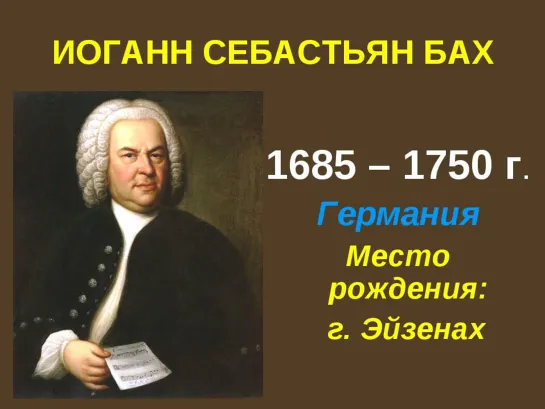 ИОГАНН СЕБАСТЬЯН БАХ

1685 – 1750 г.

Германия

Место рождения:

г. Эйзенах